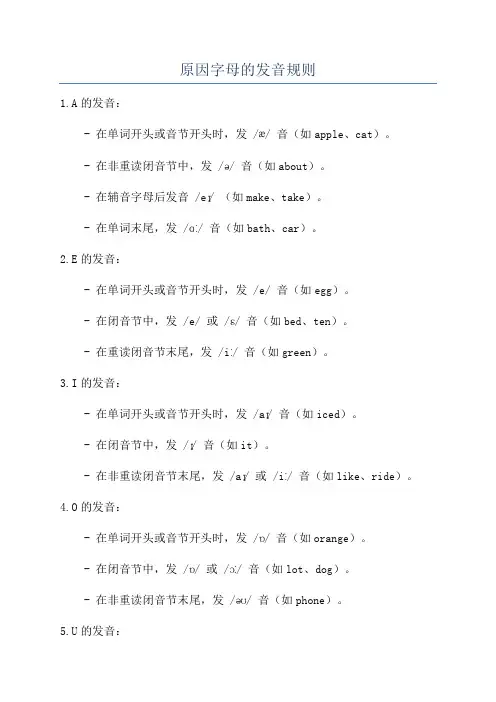 原因字母的发音规则

1.A 的发音：

- 在单词开头或音节开头时，发 /æ/ 音（如 apple、cat）。

- 在非重读闭音节中，发 /ə/ 音（如 about）。

- 在辅音字母后发音 /eɪ/ （如 make、take）。

- 在单词末尾，发 /ɑː/ 音（如 bath、car）。

2.E 的发音：

- 在单词开头或音节开头时，发 /e/ 音（如 egg）。

- 在闭音节中，发 /e/ 或 /ɛ/ 音（如 bed、ten）。

- 在重读闭音节末尾，发 /iː/ 音（如 green）。

3.I 的发音：

- 在单词开头或音节开头时，发 /aɪ/ 音（如 iced）。

- 在闭音节中，发 /ɪ/ 音（如 it）。

- 在非重读闭音节末尾，发 /aɪ/ 或 /iː/ 音（如 like、ride）。

4.O 的发音：

- 在单词开头或音节开头时，发 /ɒ/ 音（如 orange）。

- 在闭音节中，发 /ɒ/ 或 /ɔː/ 音（如 lot、dog）。

- 在非重读闭音节末尾，发 /əʊ/ 音（如 phone）。

5.U 的发音：